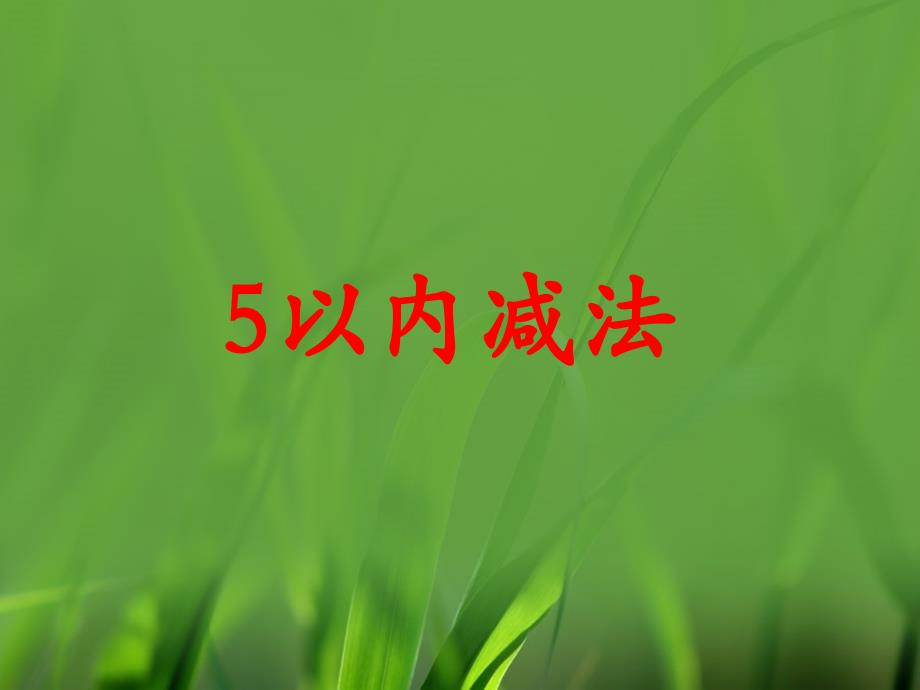 5以内减法